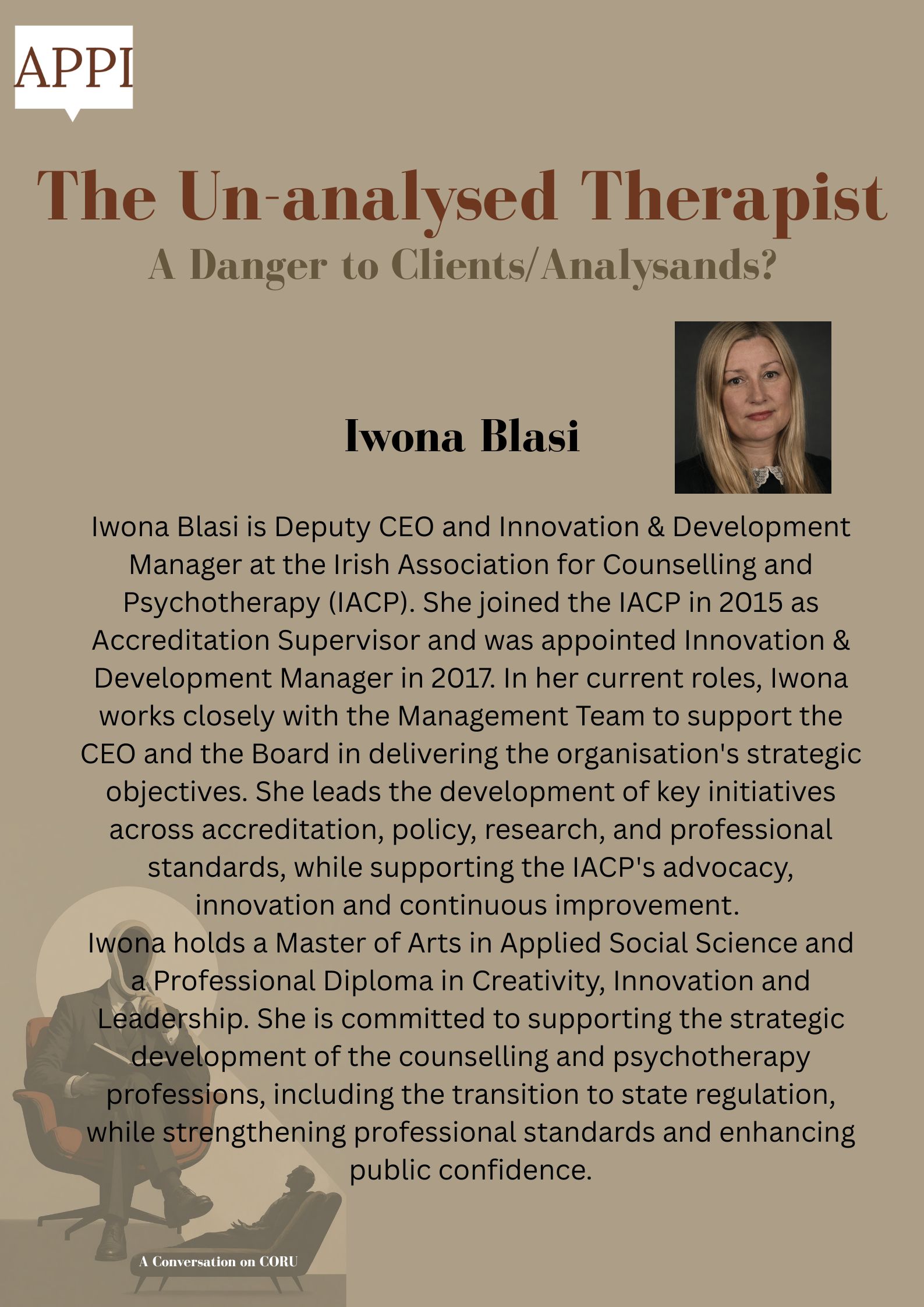 APPI

The Un-analysed Therapist
A Danger to Clients/Analysands?

Iwona Blasi

Iwona Blasi is Deputy CEO and Innovation & Development Manager at the Irish Association for Counselling and Psychotherapy (IACP). She joined the IACP in 2015 as Accreditation Supervisor and was appointed Innovation & Development Manager in 2017. In her current roles, Iwona works closely with the Management Team to support the CEO and the Board in delivering the organisation's strategic objectives. She leads the development of key initiatives across accreditation, policy, research, and professional standards, while supporting the IACP's advocacy, innovation and continuous improvement.

Iwona holds a Master of Arts in Applied Social Science and a Professional Diploma in Creativity, Innovation and Leadership. She is committed to supporting the strategic development of the counselling and psychotherapy professions, including the transition to state regulation, while strengthening professional standards and enhancing public confidence.

A Conversation on CORU